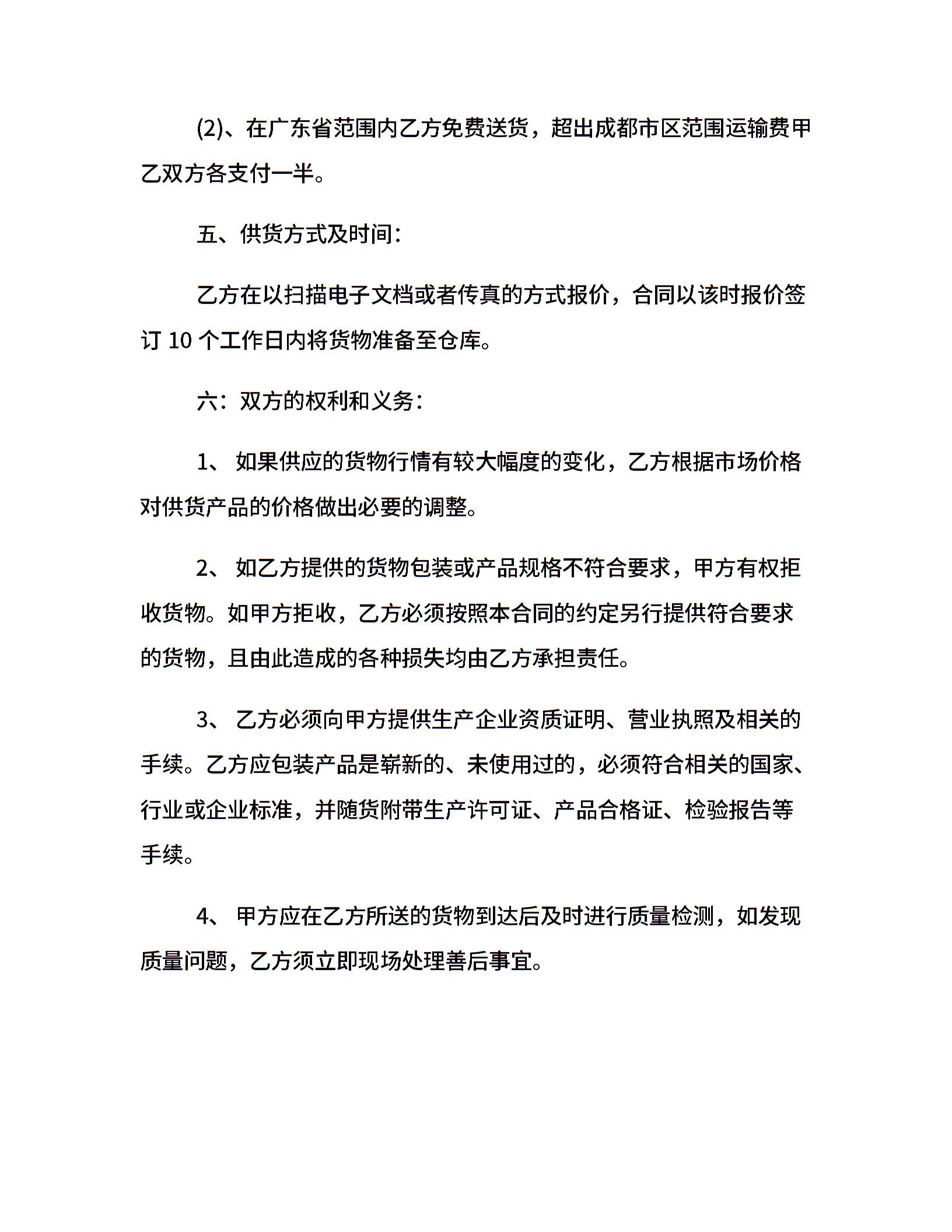 (2)、在广东省范围内乙方免费送货，超出成都市区范围运输费甲乙双方各支付一半。

五、供货方式及时间：

乙方在以扫描电子文档或者传真的方式报价，合同以该时报价签订 10 个工作日内将货物准备至仓库。

六：双方的权利和义务：

1、 如果供应的货物行情有较大幅度的变化，乙方根据市场价格对供货产品的价格做出必要的调整。

2、 如乙方提供的货物包装或产品规格不符合要求，甲方有权拒收货物。如甲方拒收，乙方必须按照本合同的约定另行提供符合要求的货物，且由此造成的各种损失均由乙方承担责任。

3、 乙方必须向甲方提供生产企业资质证明、营业执照及相关的手续。乙方应包装产品是崭新的、未使用过的，必须符合相关的国家、行业或企业标准，并随货附带生产许可证、产品合格证、检验报告等手续。

4、 甲方应在乙方所送的货物到达后及时进行质量检测，如发现质量问题，乙方须立即现场处理善后事宜。